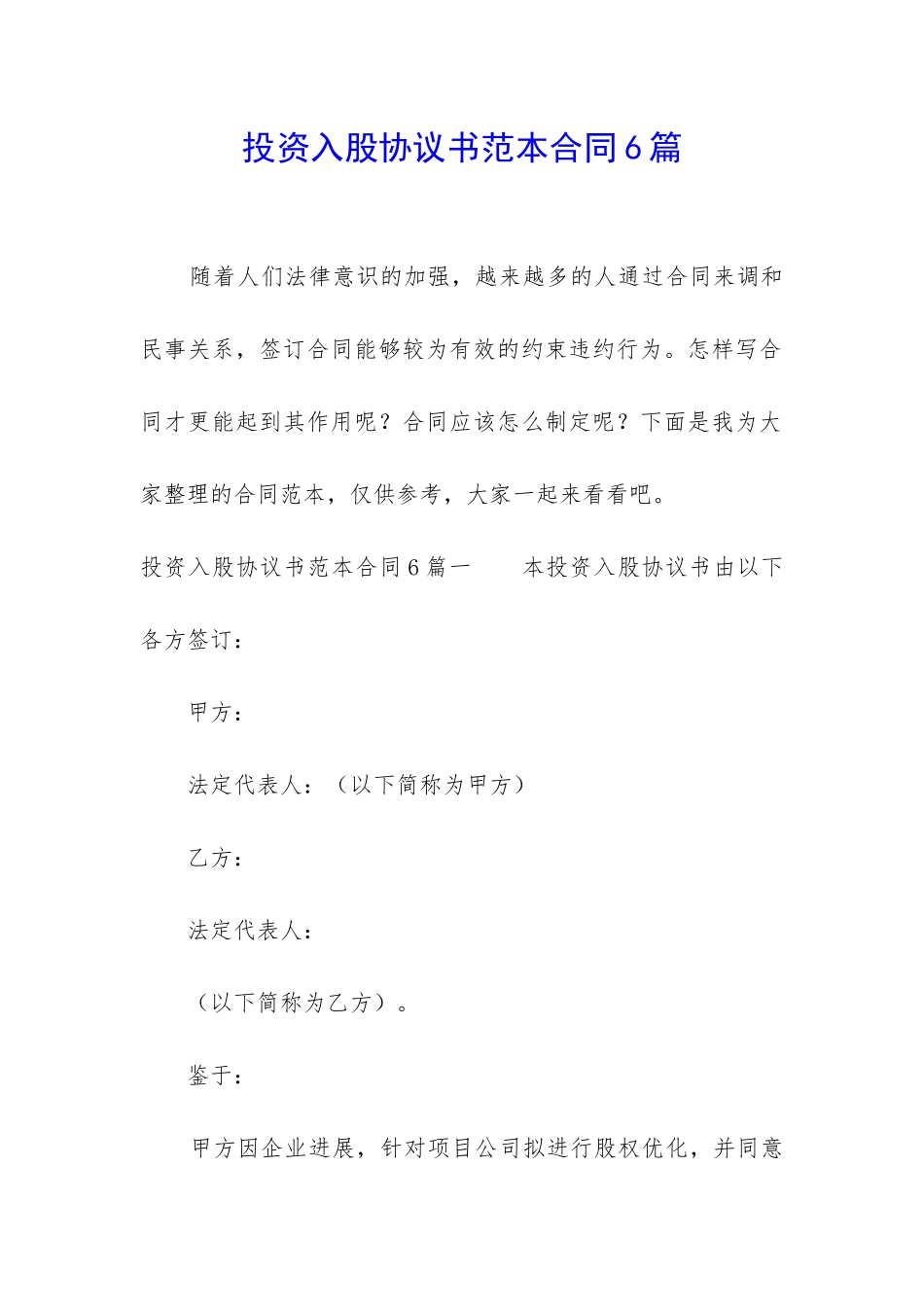 投资入股协议书范本合同6篇

随着人们法律意识的加强，越来越多的人通过合同来调和民事关系，签订合同能够较为有效的约束违约行为。怎样写合同才更能起到其作用呢？合同应该怎么制定呢？下面是我为大家整理的合同范本，仅供参考，大家一起来看看吧。

投资入股协议书范本合同6篇一　　本投资入股协议书由以下各方签订：

甲方：

法定代表人：（以下简称为甲方）

乙方：

法定代表人：

（以下简称为乙方）。

鉴于：

甲方因企业进展，针对项目公司拟进行股权优化，并同意